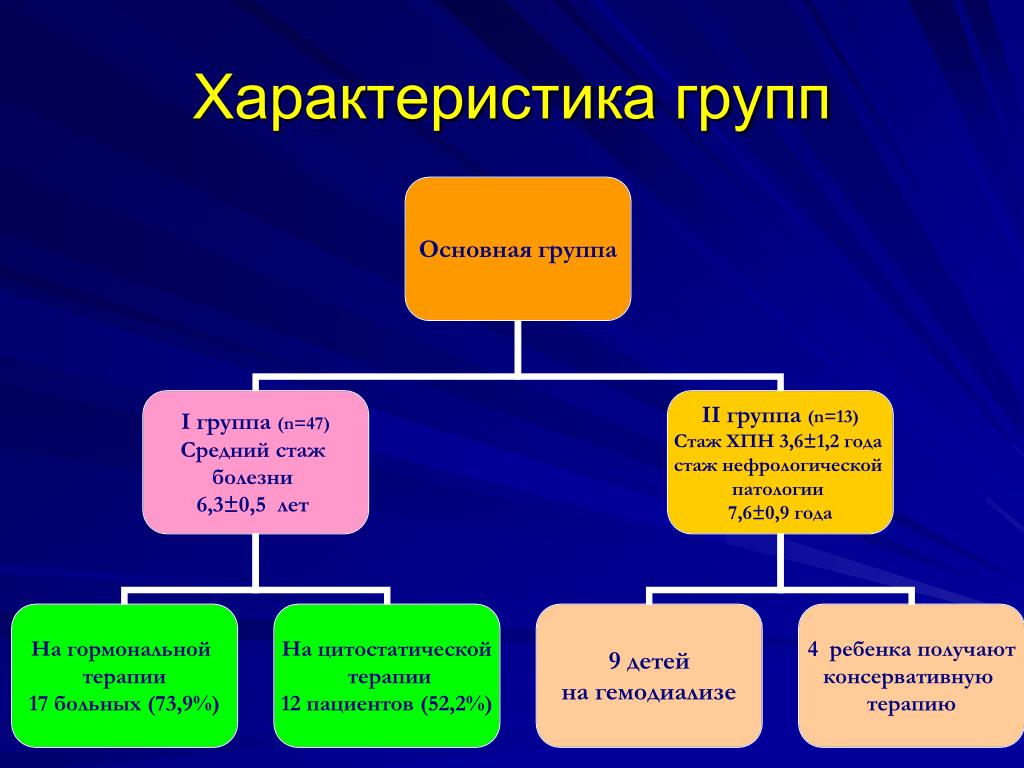 Характеристика групп

Основная группа

I группа (n=47)
Средний стаж болезни
6,3±0,5 лет

II группа (n=13)
Стаж ХПН 3,6±1,2 года
стаж нефрологической патологии
7,6±0,9 года

На гормональной терапии
17 больных (73,9%)

На цитостатической терапии
12 пациентов (52,2%)

9 детей
на гемодиализе

4 ребенка получают консервативную терапию